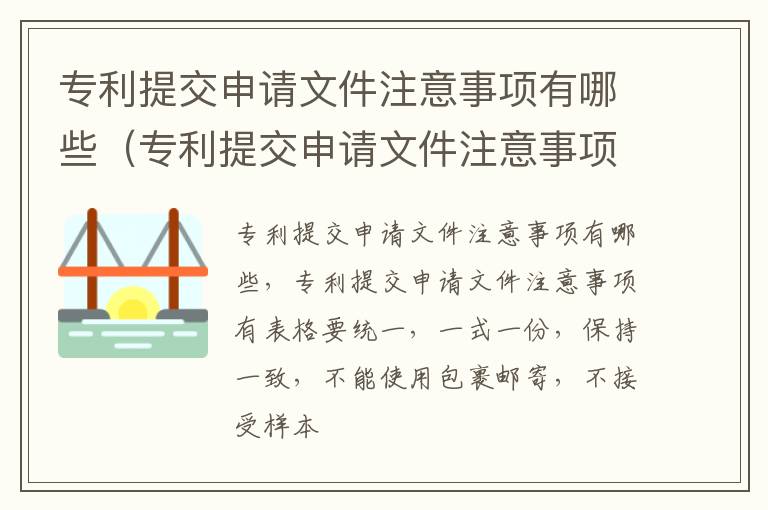 专利提交申请文件注意事项有哪些（专利提交申请文件注意事项

专利提交申请文件注意事项有哪些，专利提交申请文件注意事项有表格要统一，一式一份，保持一致，不能使用包裹邮寄，不接受样本